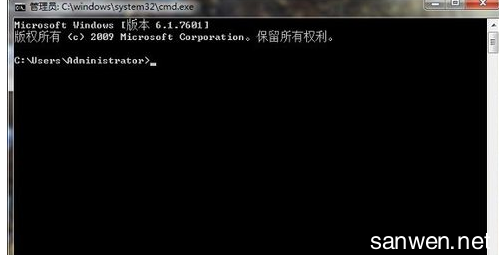 管理员: C:\windows\system32\cmd.exe

Microsoft Windows [版本 6.1.7601]
版权所有 (c) 2009 Microsoft Corporation。保留所有权利。

C:\Users\Administrator>_

sanwen.net